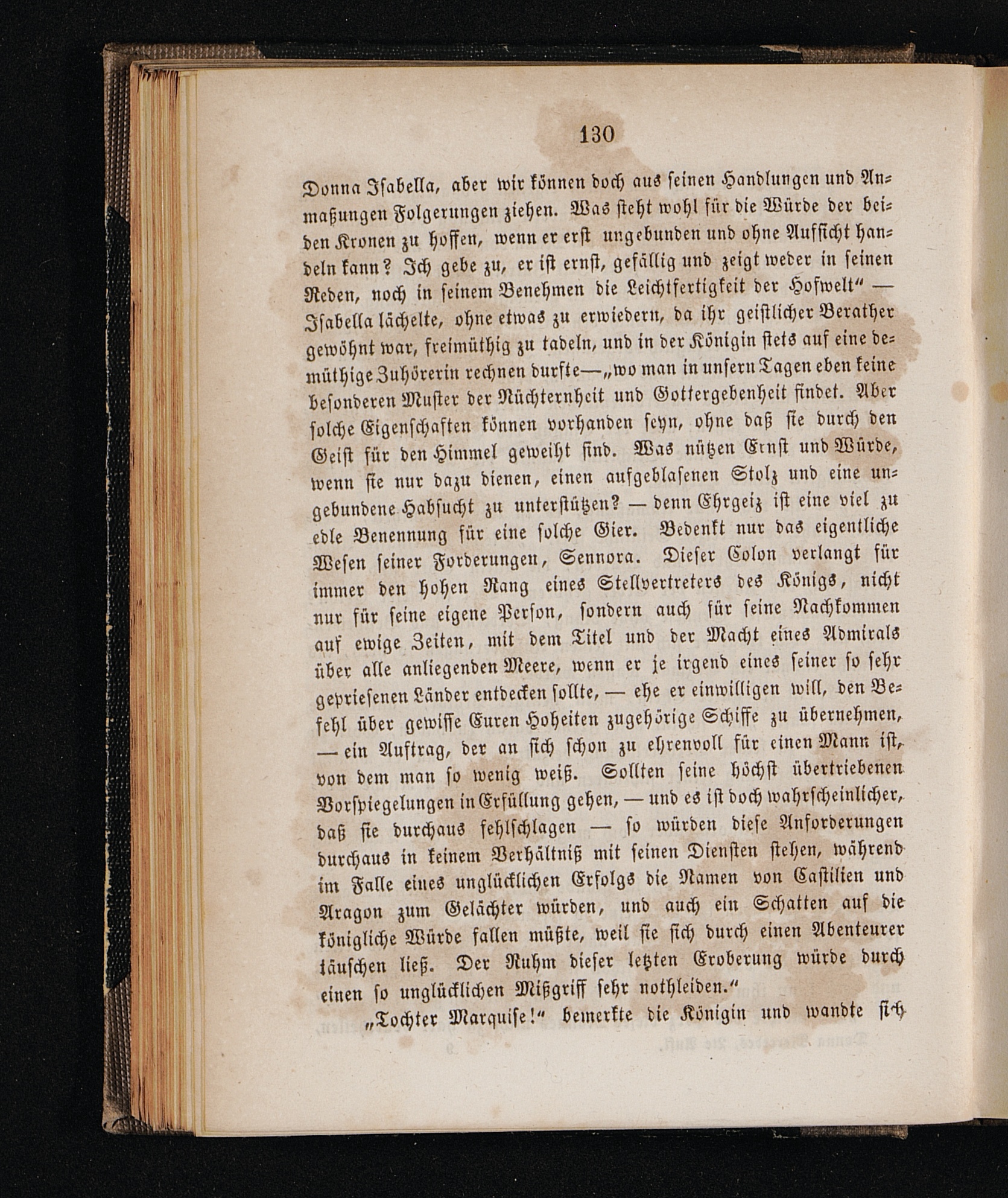 130

Donna Isabella, aber wir können doch aus seinen Handlungen und Anmaßungen Folgerungen ziehen. Was steht wohl für die Würde der beiden Kronen zu hoffen, wenn er erst ungebunden und ohne Aufsicht handeln kann? Ich gebe zu, er ist ernst, gefällig und zeigt weder in seinen Reden, noch in seinem Benehmen die Leichtfertigkeit der Hofwelt" — Isabella lächelte, ohne etwas zu erwiedern, da ihr geistlicher Berather gewöhnt war, freimüthig zu tadeln, und in der Königin stets auf eine demüthige Zuhörerin rechnen durfte—„wo man in unsern Tagen eben keine besonderen Muster der Nüchternheit und Gottergebenheit findet. Aber solche Eigenschaften können vorhanden seyn, ohne daß sie durch den Geist für den Himmel geweiht sind. Was nützen Ernst und Würde, wenn sie nur dazu dienen, einen aufgeblasenen Stolz und eine ungebundene Habsucht zu unterstützen? — denn Ehrgeiz ist eine viel zu edle Benennung für eine solche Gier. Bedenkt nur das eigentliche Wesen seiner Forderungen, Sennora. Dieser Colon verlangt für immer den hohen Rang eines Stellvertreters des Königs, nicht nur für seine eigene Person, sondern auch für seine Nachkommen auf ewige Zeiten, mit dem Titel und der Macht eines Admirals über alle anliegenden Meere, wenn er je irgend eines seiner so sehr gepriesenen Länder entdecken sollte, — ehe er einwilligen will, den Befehl über gewisse Euren Hoheiten zugehörige Schiffe zu übernehmen, — ein Auftrag, der an sich schon zu ehrenvoll für einen Mann ist, von dem man so wenig weiß. Sollten seine höchst übertriebenen Vorspiegelungen in Erfüllung gehen, — und es ist doch wahrscheinlicher, daß sie durchaus fehlschlagen — so würden diese Anforderungen durchaus in keinem Verhältniß mit seinen Diensten stehen, während im Falle eines unglücklichen Erfolgs die Namen von Castilien und Aragon zum Gelächter würden, und auch ein Schatten auf die königliche Würde fallen müßte, weil sie sich durch einen Abenteurer täuschen ließ. Der Ruhm dieser letzten Eroberung würde durch einen so unglücklichen Mißgriff sehr nothleiden."

„Tochter Marquise!" bemerkte die Königin und wandte sich